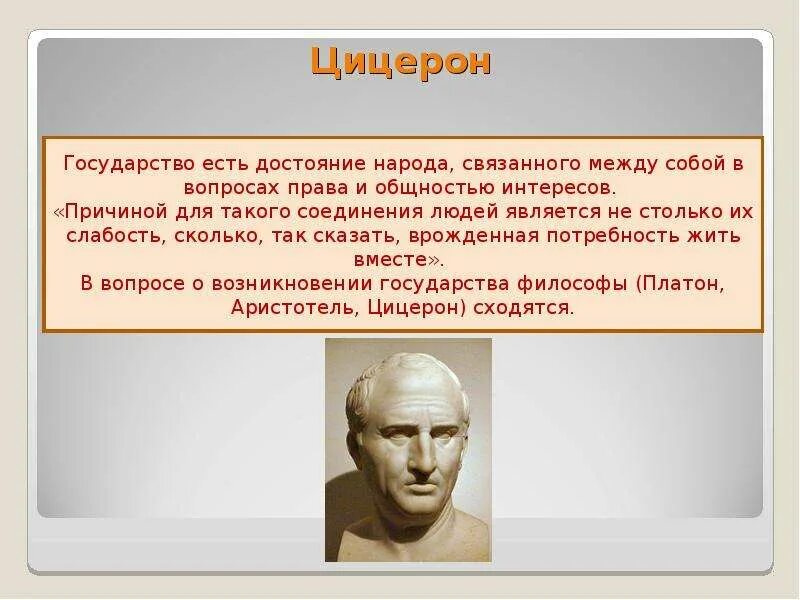 Цицерон

Государство есть достояние народа, связанного между собой в вопросах права и общностью интересов.
«Причиной для такого соединения людей является не столько их слабость, сколько, так сказать, врожденная потребность жить вместе».
В вопросе о возникновении государства философы (Платон, Аристотель, Цицерон) сходятся.